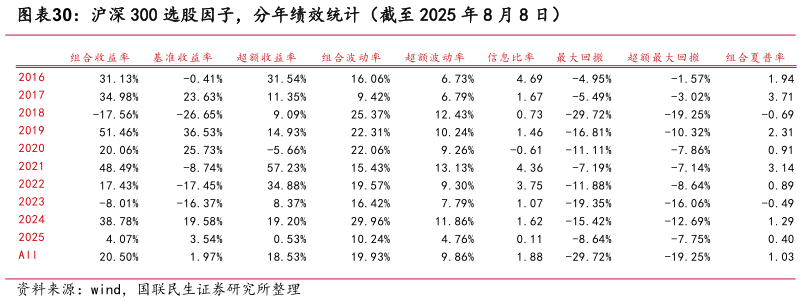 图表30：沪深 300 选股因子，分年绩效统计（截至 2025 年 8 月 8 日）

| | 组合收益率 | 基准收益率 | 超额收益率 | 组合波动率 | 超额波动率 | 信息比率 | 最大回撤 | 超额最大回撤 | 组合夏普率 |
|---|---|---|---|---|---|---|---|---|---|
| 2016 | 31.13% | -0.41% | 31.54% | 16.06% | 6.73% | 4.69 | -4.95% | -1.57% | 1.94 |
| 2017 | 34.98% | 23.63% | 11.35% | 9.42% | 6.79% | 1.67 | -5.49% | -3.02% | 3.71 |
| 2018 | -17.56% | -26.65% | 9.09% | 25.37% | 12.43% | 0.73 | -29.72% | -19.25% | -0.69 |
| 2019 | 51.46% | 36.53% | 14.93% | 22.31% | 10.24% | 1.46 | -16.81% | -10.32% | 2.31 |
| 2020 | 20.06% | 25.73% | -5.66% | 22.06% | 9.26% | -0.61 | -11.11% | -7.86% | 0.91 |
| 2021 | 48.49% | -8.74% | 57.23% | 15.43% | 13.13% | 4.36 | -7.19% | -7.14% | 3.14 |
| 2022 | 17.43% | -17.45% | 34.88% | 19.57% | 9.30% | 3.75 | -11.88% | -8.64% | 0.89 |
| 2023 | -8.01% | -16.37% | 8.37% | 16.42% | 7.79% | 1.07 | -19.35% | -16.06% | -0.49 |
| 2024 | 38.78% | 19.58% | 19.20% | 29.96% | 11.86% | 1.62 | -15.42% | -12.69% | 1.29 |
| 2025 | 4.07% | 3.54% | 0.53% | 10.24% | 4.76% | 0.11 | -8.64% | -7.75% | 0.40 |
| All | 20.50% | 1.97% | 18.53% | 19.93% | 9.86% | 1.88 | -29.72% | -19.25% | 1.03 |

资料来源：wind，国联民生证券研究所整理